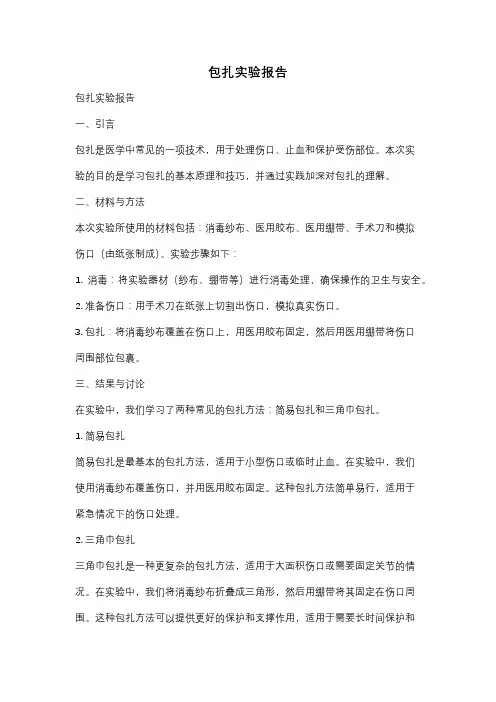 包扎实验报告

包扎实验报告

一、引言

包扎是医学中常见的一项技术，用于处理伤口、止血和保护受伤部位。本次实验的目的是学习包扎的基本原理和技巧，并通过实践加深对包扎的理解。

二、材料与方法

本次实验所使用的材料包括：消毒纱布、医用胶布、医用绷带、手术刀和模拟伤口（由纸张制成）。实验步骤如下：

1. 消毒：将实验器材（纱布、绷带等）进行消毒处理，确保操作的卫生与安全。

2. 准备伤口：用手术刀在纸张上切割出伤口，模拟真实伤口。

3. 包扎：将消毒纱布覆盖在伤口上，用医用胶布固定，然后用医用绷带将伤口周围部位包裹。

三、结果与讨论

在实验中，我们学习了两种常见的包扎方法：简易包扎和三角巾包扎。

1. 简易包扎

简易包扎是最基本的包扎方法，适用于小型伤口或临时止血。在实验中，我们使用消毒纱布覆盖伤口，并用医用胶布固定。这种包扎方法简单易行，适用于紧急情况下的伤口处理。

2. 三角巾包扎

三角巾包扎是一种更复杂的包扎方法，适用于大面积伤口或需要固定关节的情况。在实验中，我们将消毒纱布折叠成三角形，然后用绷带将其固定在伤口周围。这种包扎方法可以提供更好的保护和支撑作用，适用于需要长时间保护和